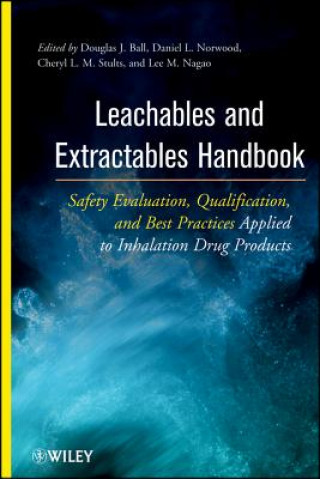 Edited by Douglas J. Ball, Daniel L. Norwood, Cheryl L. M. Stults, and Lee M. Nagao

Leachables and Extractables Handbook

Safety Evaluation, Qualification, and Best Practices Applied to Inhalation Drug Products

WILEY